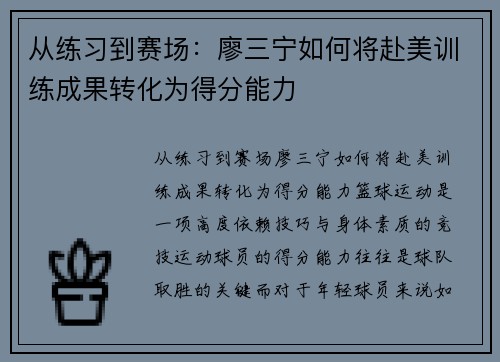 从练习到赛场：廖三宁如何将赴美训练成果转化为得分能力

从练习到赛场廖三宁如何将赴美训练成果转化为得分能力篮球运动是一项高度依赖技巧与身体素质的竞技运动球员的得分能力往往是球队取胜的关键而对于年轻球员来说如